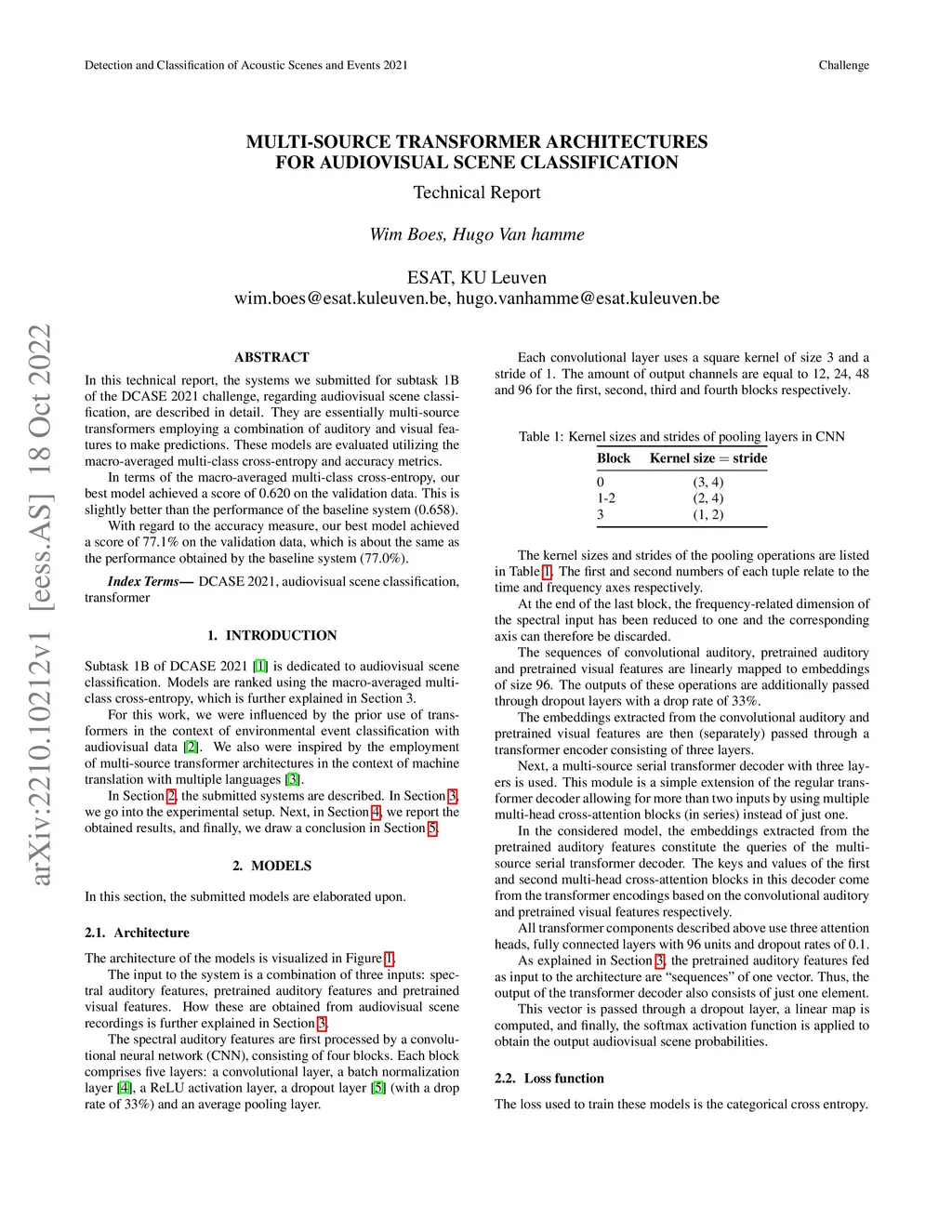 Detection and Classification of Acoustic Scenes and Events 2021

Challenge

MULTI-SOURCE TRANSFORMER ARCHITECTURES FOR AUDIOVISUAL SCENE CLASSIFICATION

Technical Report

Wim Boes, Hugo Van hamme

ESAT, KU Leuven
wim.boes@esat.kuleuven.be, hugo.vanhamme@esat.kuleuven.be

arXiv:2210.10212v1 [eess.AS] 18 Oct 2022

ABSTRACT

In this technical report, the systems we submitted for subtask 1B of the DCASE 2021 challenge, regarding audiovisual scene classification, are described in detail. They are essentially multi-source transformers employing a combination of auditory and visual features to make predictions. These models are evaluated utilizing the macro-averaged multi-class cross-entropy and accuracy metrics.

In terms of the macro-averaged multi-class cross-entropy, our best model achieved a score of 0.620 on the validation data. This is slightly better than the performance of the baseline system (0.658).

With regard to the accuracy measure, our best model achieved a score of 77.1% on the validation data, which is about the same as the performance obtained by the baseline system (77.0%).

Index Terms— DCASE 2021, audiovisual scene classification, transformer

1. INTRODUCTION

Subtask 1B of DCASE 2021 [1] is dedicated to audiovisual scene classification. Models are ranked using the macro-averaged multi-class cross-entropy, which is further explained in Section 3.

For this work, we were influenced by the prior use of transformers in the context of environmental event classification with audiovisual data [2]. We also were inspired by the employment of multi-source transformer architectures in the context of machine translation with multiple languages [3].

In Section 2, the submitted systems are described. In Section 3, we go into the experimental setup. Next, in Section 4, we report the obtained results, and finally, we draw a conclusion in Section 5.

2. MODELS

In this section, the submitted models are elaborated upon.

2.1. Architecture

The architecture of the models is visualized in Figure 1.

The input to the system is a combination of three inputs: spectral auditory features, pretrained auditory features and pretrained visual features. How these are obtained from audiovisual scene recordings is further explained in Section 3.

The spectral auditory features are first processed by a convolutional neural network (CNN), consisting of four blocks. Each block comprises five layers: a convolutional layer, a batch normalization layer [4], a ReLU activation layer, a dropout layer [5] (with a drop rate of 33%) and an average pooling layer.

Each convolutional layer uses a square kernel of size 3 and a stride of 1. The amount of output channels are equal to 12, 24, 48 and 96 for the first, second, third and fourth blocks respectively.

Table 1: Kernel sizes and strides of pooling layers in CNN

| Block | Kernel size = stride |
|---|---|
| 0 | (3, 4) |
| 1-2 | (2, 4) |
| 3 | (1, 2) |

The kernel sizes and strides of the pooling operations are listed in Table 1. The first and second numbers of each tuple relate to the time and frequency axes respectively.

At the end of the last block, the frequency-related dimension of the spectral input has been reduced to one and the corresponding axis can therefore be discarded.

The sequences of convolutional auditory, pretrained auditory and pretrained visual features are linearly mapped to embeddings of size 96. The outputs of these operations are additionally passed through dropout layers with a drop rate of 33%.

The embeddings extracted from the convolutional auditory and pretrained visual features are then (separately) passed through a transformer encoder consisting of three layers.

Next, a multi-source serial transformer decoder with three layers is used. This module is a simple extension of the regular transformer decoder allowing for more than two inputs by using multiple multi-head cross-attention blocks (in series) instead of just one.

In the considered model, the embeddings extracted from the pretrained auditory features constitute the queries of the multi-source serial transformer decoder. The keys and values of the first and second multi-head cross-attention blocks in this decoder come from the transformer encodings based on the convolutional auditory and pretrained visual features respectively.

All transformer components described above use three attention heads, fully connected layers with 96 units and dropout rates of 0.1.

As explained in Section 3, the pretrained auditory features fed as input to the architecture are “sequences” of one vector. Thus, the output of the transformer decoder also consists of just one element.

This vector is passed through a dropout layer, a linear map is computed, and finally, the softmax activation function is applied to obtain the output audiovisual scene probabilities.

2.2. Loss function

The loss used to train these models is the categorical cross entropy.